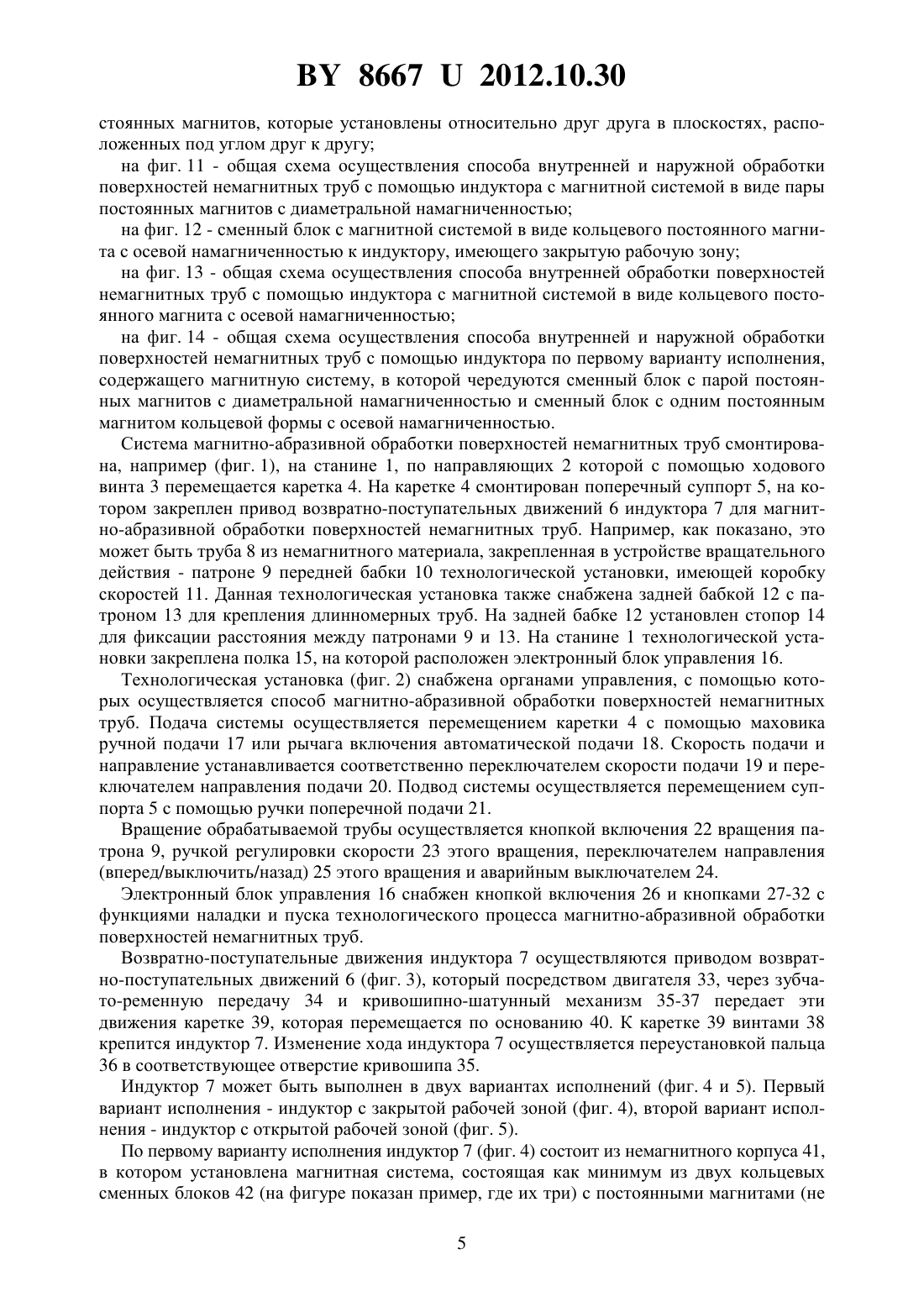 BY 8667 U 2012.10.30

стоянных магнитов, которые установлены относительно друг друга в плоскостях, расположенных под углом друг к другу;

на фиг. 11 - общая схема осуществления способа внутренней и наружной обработки поверхностей немагнитных труб с помощью индуктора с магнитной системой в виде пары постоянных магнитов с диаметральной намагниченностью;

на фиг. 12 - сменный блок с магнитной системой в виде кольцевого постоянного магнита с осевой намагниченностью к индуктору, имеющего закрытую рабочую зону;

на фиг. 13 - общая схема осуществления способа внутренней обработки поверхностей немагнитных труб с помощью индуктора с магнитной системой в виде кольцевого постоянного магнита с осевой намагниченностью;

на фиг. 14 - общая схема осуществления способа внутренней и наружной обработки поверхностей немагнитных труб с помощью индуктора по первому варианту исполнения, содержащего магнитную систему, в которой чередуются сменный блок с парой постоянных магнитов с диаметральной намагниченностью и сменный блок с одним постоянным магнитом кольцевой формы с осевой намагниченностью.

Система магнитно-абразивной обработки поверхностей немагнитных труб смонтирована, например (фиг. 1), на станине 1, по направляющих 2 которой с помощью ходового винта 3 перемещается каретка 4. На каретке 4 смонтирован поперечный суппорт 5, на котором закреплен привод возвратно-поступательных движений 6 индуктора 7 для магнитно-абразивной обработки поверхностей немагнитных труб. Например, как показано, это может быть труба 8 из немагнитного материала, закрепленная в устройстве вращательного действия - патроне 9 передней бабки 10 технологической установки, имеющей коробку скоростей 11. Данная технологическая установка также снабжена задней бабкой 12 с патроном 13 для крепления длинномерных труб. На задней бабке 12 установлен стопор 14 для фиксации расстояния между патронами 9 и 13. На станине 1 технологической установки закреплена полка 15, на которой расположен электронный блок управления 16.

Технологическая установка (фиг. 2) снабжена органами управления, с помощью которых осуществляется способ магнитно-абразивной обработки поверхностей немагнитных труб. Подача системы осуществляется перемещением каретки 4 с помощью маховика ручной подачи 17 или рычага включения автоматической подачи 18. Скорость подачи и направление устанавливается соответственно переключателем скорости подачи 19 и переключателем направления подачи 20. Подвод системы осуществляется перемещением суппорта 5 с помощью ручки поперечной подачи 21.

Вращение обрабатываемой трубы осуществляется кнопкой включения 22 вращения патрона 9, ручкой регулировки скорости 23 этого вращения, переключателем направления (вперед/выключить/назад) 25 этого вращения и аварийным выключателем 24.

Электронный блок управления 16 снабжен кнопкой включения 26 и кнопками 27-32 с функциями наладки и пуска технологического процесса магнитно-абразивной обработки поверхностей немагнитных труб.

Возвратно-поступательные движения индуктора 7 осуществляются приводом возвратно-поступательных движений 6 (фиг. 3), который посредством двигателя 33, через зубчато-ременную передачу 34 и кривошипно-шатунный механизм 35-37 передает эти движения каретке 39, которая перемещается по основанию 40. К каретке 39 винтами 38 крепится индуктор 7. Изменение хода индуктора 7 осуществляется переустановкой пальца 36 в соответствующее отверстие кривошипа 35.

Индуктор 7 может быть выполнен в двух вариантах исполнений (фиг. 4 и 5). Первый вариант исполнения - индуктор с закрытой рабочей зоной (фиг. 4), второй вариант исполнения - индуктор с открытой рабочей зоной (фиг. 5).

По первому варианту исполнения индуктор 7 (фиг. 4) состоит из немагнитного корпуса 41, в котором установлена магнитная система, состоящая как минимум из двух кольцевых сменных блоков 42 (на фигуре показан пример, где их три) с постоянными магнитами (не

5